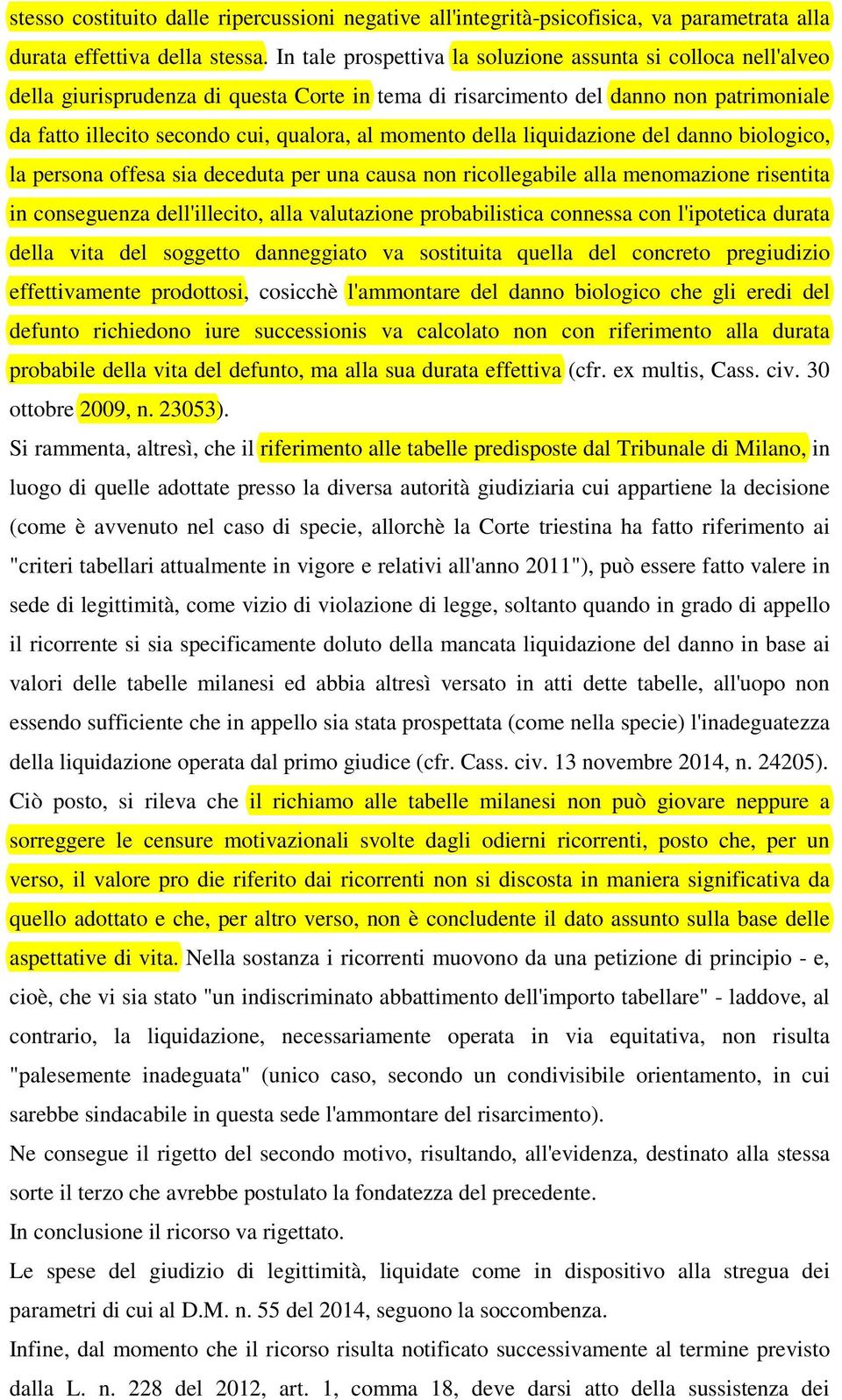 stesso costituito dalle ripercussioni negative all'integrità-psicofisica, va parametrata alla durata effettiva della stessa. In tale prospettiva la soluzione assunta si colloca nell'alveo della giurisprudenza di questa Corte in tema di risarcimento del danno non patrimoniale da fatto illecito secondo cui, qualora, al momento della liquidazione del danno biologico, la persona offesa sia deceduta per una causa non ricollegabile alla menomazione risentita in conseguenza dell'illecito, alla valutazione probabilistica connessa con l'ipotetica durata della vita del soggetto danneggiato va sostituita quella del concreto pregiudizio effettivamente prodottosi, cosicchè l'ammontare del danno biologico che gli eredi del defunto richiedono iure successionis va calcolato non con riferimento alla durata probabile della vita del defunto, ma alla sua durata effettiva (cfr. ex multis, Cass. civ. 30 ottobre 2009, n. 23053).

Si rammenta, altresì, che il riferimento alle tabelle predisposte dal Tribunale di Milano, in luogo di quelle adottate presso la diversa autorità giudiziaria cui appartiene la decisione (come è avvenuto nel caso di specie, allorchè la Corte triestina ha fatto riferimento ai "criteri tabellari attualmente in vigore e relativi all'anno 2011"), può essere fatto valere in sede di legittimità, come vizio di violazione di legge, soltanto quando in grado di appello il ricorrente si sia specificamente doluto della mancata liquidazione del danno in base ai valori delle tabelle milanesi ed abbia altresì versato in atti dette tabelle, all'uopo non essendo sufficiente che in appello sia stata prospettata (come nella specie) l'inadeguatezza della liquidazione operata dal primo giudice (cfr. Cass. civ. 13 novembre 2014, n. 24205).

Ciò posto, si rileva che il richiamo alle tabelle milanesi non può giovare neppure a sorreggere le censure motivazionali svolte dagli odierni ricorrenti, posto che, per un verso, il valore pro die riferito dai ricorrenti non si discosta in maniera significativa da quello adottato e che, per altro verso, non è concludente il dato assunto sulla base delle aspettative di vita. Nella sostanza i ricorrenti muovono da una petizione di principio - e, cioè, che vi sia stato "un indiscriminato abbattimento dell'importo tabellare" - laddove, al contrario, la liquidazione, necessariamente operata in via equitativa, non risulta "palesemente inadeguata" (unico caso, secondo un condivisibile orientamento, in cui sarebbe sindacabile in questa sede l'ammontare del risarcimento).

Ne consegue il rigetto del secondo motivo, risultando, all'evidenza, destinato alla stessa sorte il terzo che avrebbe postulato la fondatezza del precedente.

In conclusione il ricorso va rigettato.

Le spese del giudizio di legittimità, liquidate come in dispositivo alla stregua dei parametri di cui al D.M. n. 55 del 2014, seguono la soccombenza.

Infine, dal momento che il ricorso risulta notificato successivamente al termine previsto dalla L. n. 228 del 2012, art. 1, comma 18, deve darsi atto della sussistenza dei